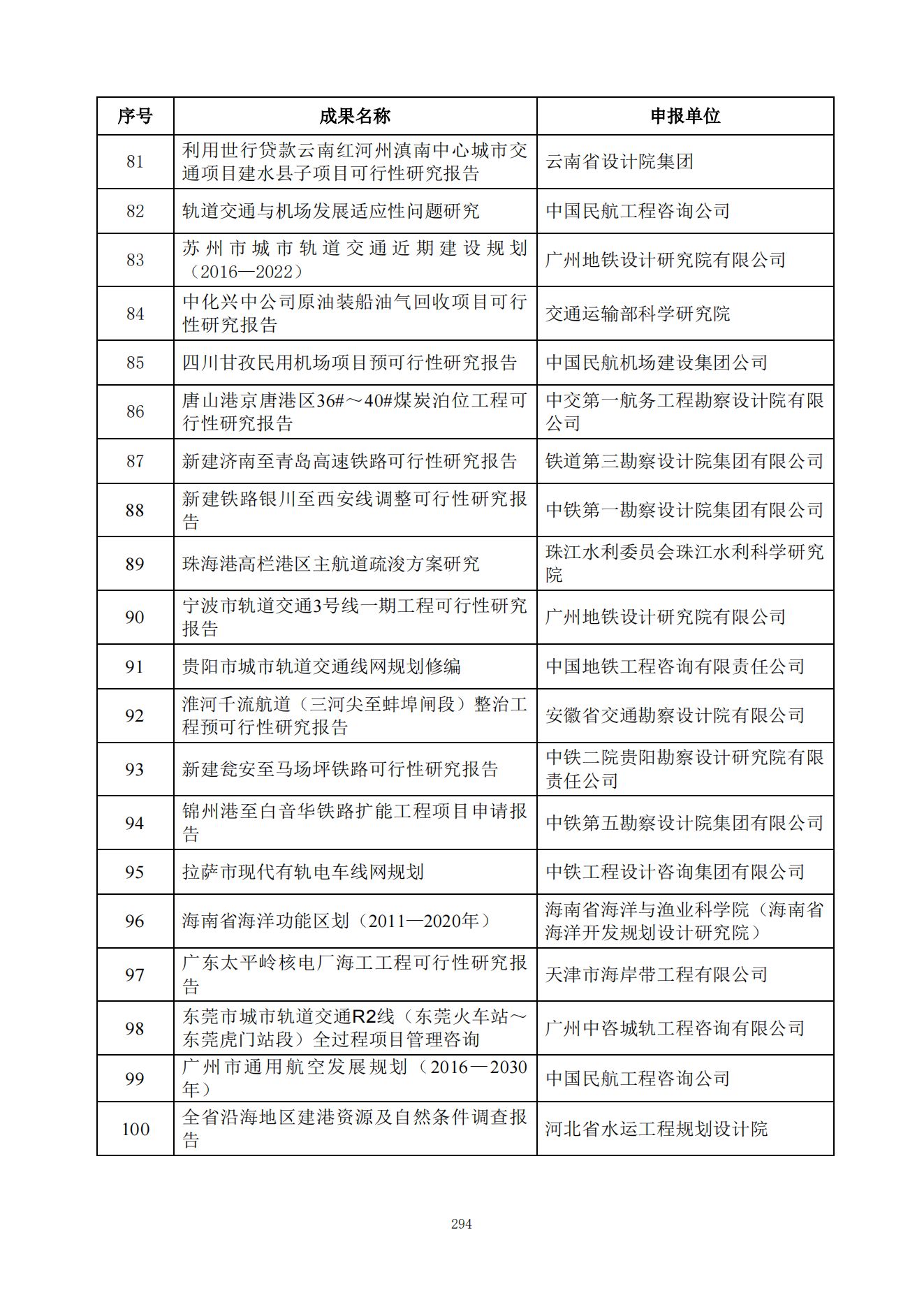 | 序号 | 成果名称 | 申报单位 |
|---|---|---|
| 81 | 利用世行贷款云南红河州滇南中心城市交通项目建水县子项目可行性研究报告 | 云南省设计院集团 |
| 82 | 轨道交通与机场发展适应性问题研究 | 中国民航工程咨询公司 |
| 83 | 苏州市城市轨道交通近期建设规划（2016—2022） | 广州地铁设计研究院有限公司 |
| 84 | 中化兴中公司原油装船油气回收项目可行性研究报告 | 交通运输部科学研究院 |
| 85 | 四川甘孜民用机场项目预可行性研究报告 | 中国民航机场建设集团公司 |
| 86 | 唐山港京唐港区36#～40#煤炭泊位工程可行性研究报告 | 中交第一航务工程勘察设计院有限公司 |
| 87 | 新建济南至青岛高速铁路可行性研究报告 | 铁道第三勘察设计院集团有限公司 |
| 88 | 新建铁路银川至西安线调整可行性研究报告 | 中铁第一勘察设计院集团有限公司 |
| 89 | 珠海港高栏港区主航道疏浚方案研究 | 珠江水利委员会珠江水利科学研究院 |
| 90 | 宁波市轨道交通3号线一期工程可行性研究报告 | 广州地铁设计研究院有限公司 |
| 91 | 贵阳市城市轨道交通线网规划修编 | 中国地铁工程咨询有限责任公司 |
| 92 | 淮河干流航道（三河尖至蚌埠闸段）整治工程预可行性研究报告 | 安徽省交通勘察设计院有限公司 |
| 93 | 新建瓮安至马场坪铁路可行性研究报告 | 中铁二院贵阳勘察设计研究院有限责任公司 |
| 94 | 锦州港至白音华铁路扩能工程项目申请报告 | 中铁第五勘察设计院集团有限公司 |
| 95 | 拉萨市现代有轨电车线网规划 | 中铁工程设计咨询集团有限公司 |
| 96 | 海南省海洋功能区划（2011—2020年） | 海南省海洋与渔业科学院（海南省海洋开发规划设计研究院） |
| 97 | 广东太平岭核电厂海工工程可行性研究报告 | 天津市海岸带工程有限公司 |
| 98 | 东莞市城市轨道交通R2线（东莞火车站～东莞虎门站段）全过程项目管理咨询 | 广州中咨城轨工程咨询有限公司 |
| 99 | 广州市通用航空发展规划（2016—2030年） | 中国民航工程咨询公司 |
| 100 | 全省沿海地区建港资源及自然条件调查报告 | 河北省水运工程规划设计院 |

294